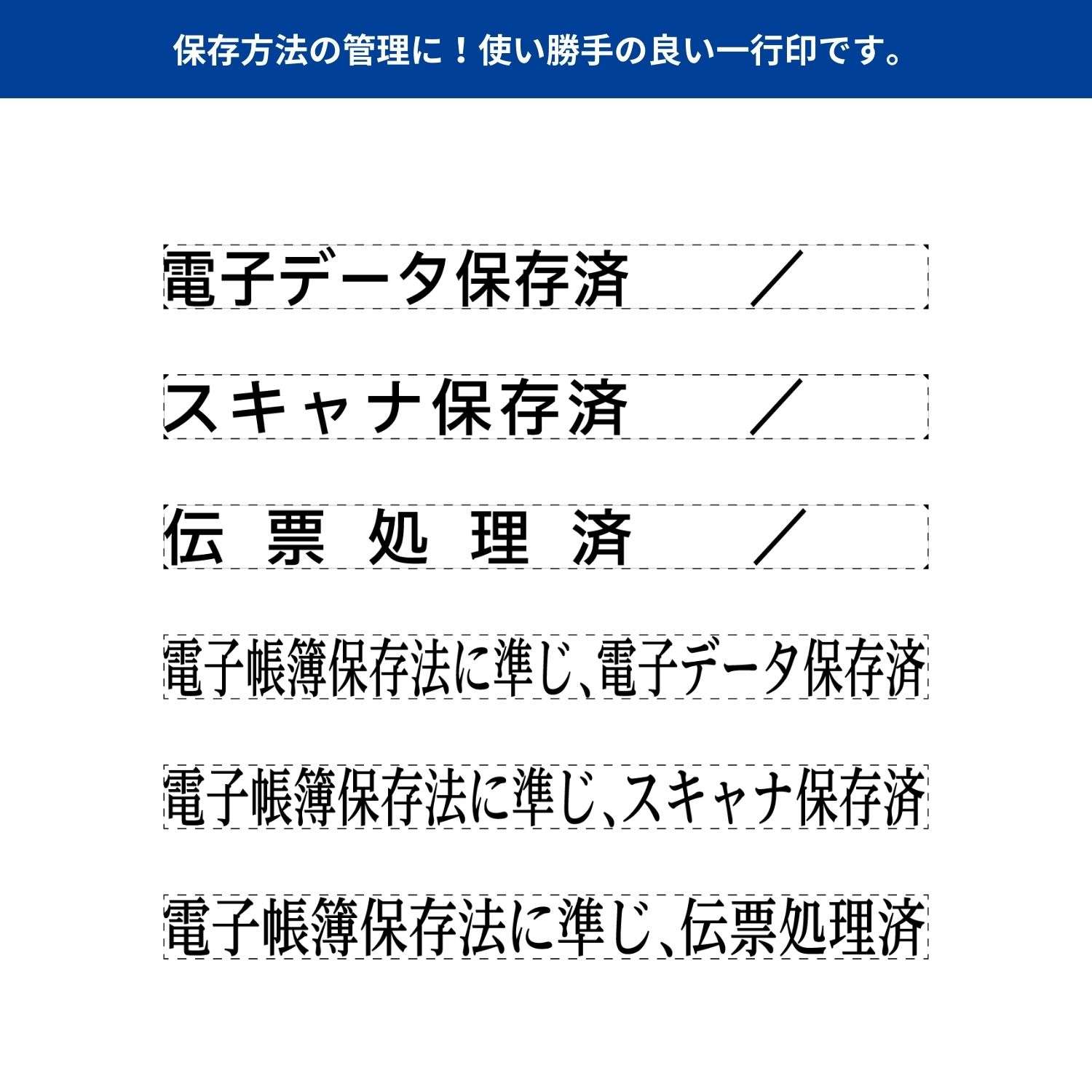 保存方法の管理に！使い勝手の良い一行印です。

電子データ保存済　／

スキャナ保存済　／

伝 票 処 理 済　／

電子帳簿保存法に準じ、電子データ保存済

電子帳簿保存法に準じ、スキャナ保存済

電子帳簿保存法に準じ、伝票処理済